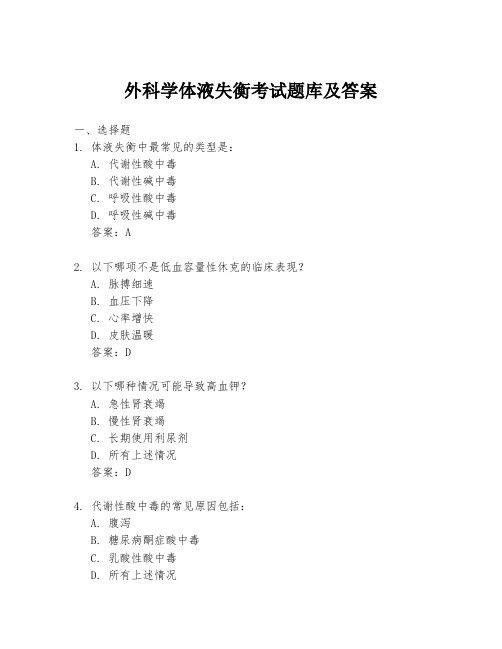 外科学体液失衡考试题库及答案

一、选择题

1. 体液失衡中最常见的类型是：
A. 代谢性酸中毒
B. 代谢性碱中毒
C. 呼吸性酸中毒
D. 呼吸性碱中毒
答案：A

2. 以下哪项不是低血容量性休克的临床表现？
A. 脉搏细速
B. 血压下降
C. 心率增快
D. 皮肤温暖
答案：D

3. 以下哪种情况可能导致高血钾？
A. 急性肾衰竭
B. 慢性肾衰竭
C. 长期使用利尿剂
D. 所有上述情况
答案：D

4. 代谢性酸中毒的常见原因包括：
A. 腹泻
B. 糖尿病酮症酸中毒
C. 乳酸性酸中毒
D. 所有上述情况